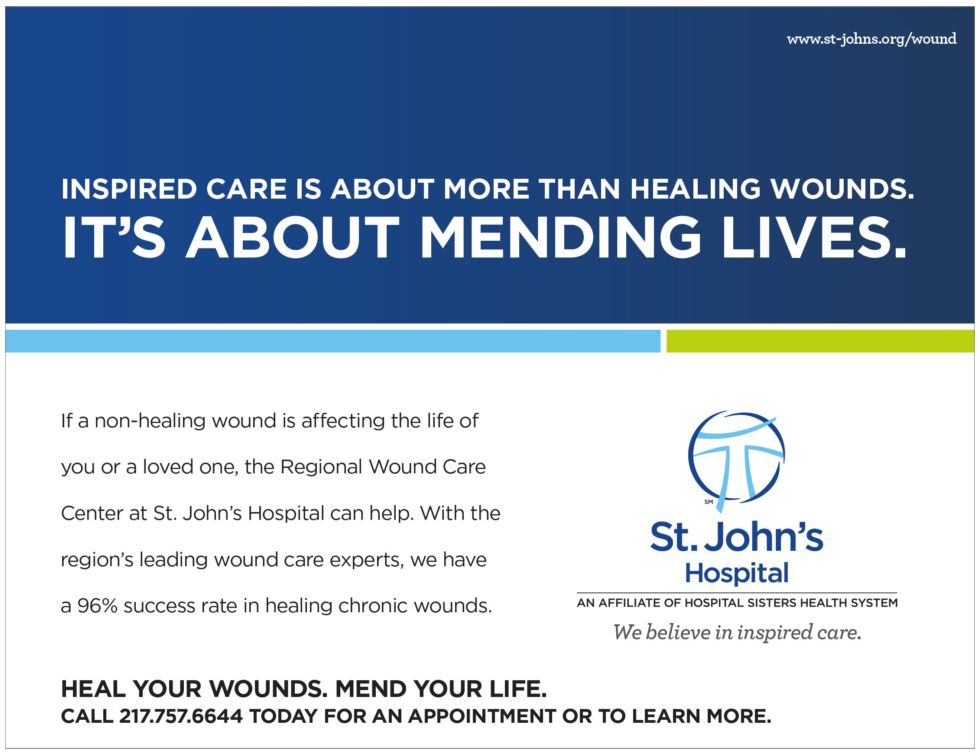 www.st-johns.org/wound

INSPIRED CARE IS ABOUT MORE THAN HEALING WOUNDS.
IT'S ABOUT MENDING LIVES.

If a non-healing wound is affecting the life of you or a loved one, the Regional Wound Care Center at St. John's Hospital can help. With the region's leading wound care experts, we have a 96% success rate in healing chronic wounds.

SM

St. John's
Hospital
AN AFFILIATE OF HOSPITAL SISTERS HEALTH SYSTEM
We believe in inspired care.

HEAL YOUR WOUNDS. MEND YOUR LIFE.
CALL 217.757.6644 TODAY FOR AN APPOINTMENT OR TO LEARN MORE.